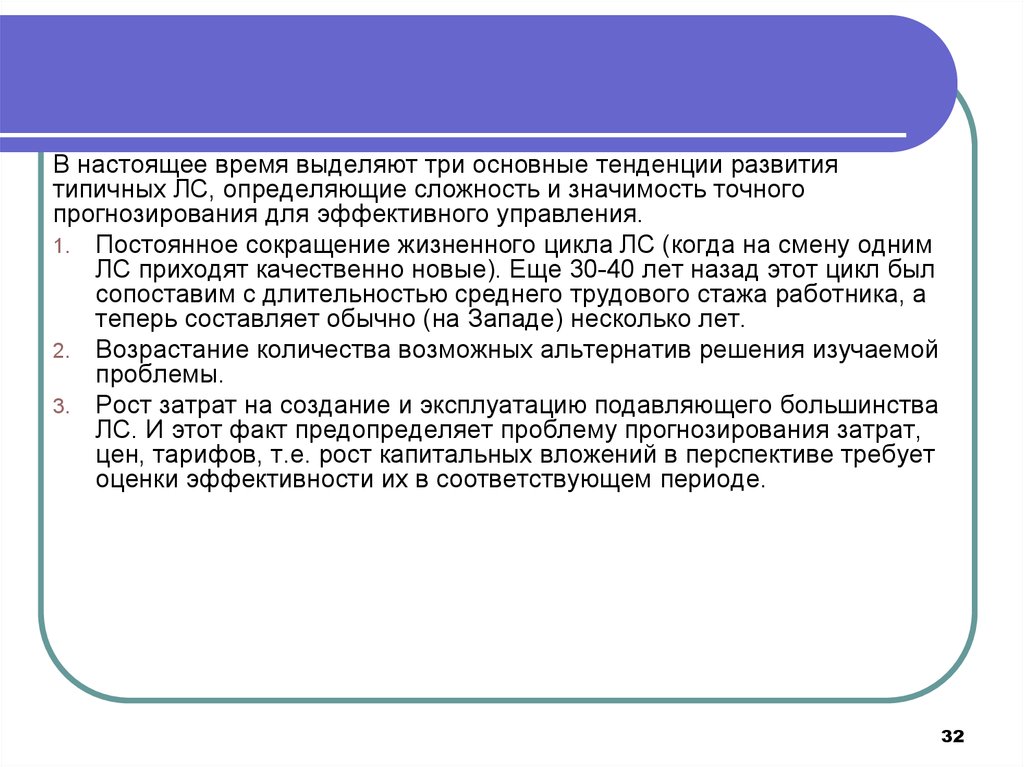 В настоящее время выделяют три основные тенденции развития типичных ЛС, определяющие сложность и значимость точного прогнозирования для эффективного управления.

1. Постоянное сокращение жизненного цикла ЛС (когда на смену одним ЛС приходят качественно новые). Еще 30-40 лет назад этот цикл был сопоставим с длительностью среднего трудового стажа работника, а теперь составляет обычно (на Западе) несколько лет.

2. Возрастание количества возможных альтернатив решения изучаемой проблемы.

3. Рост затрат на создание и эксплуатацию подавляющего большинства ЛС. И этот факт предопределяет проблему прогнозирования затрат, цен, тарифов, т.е. рост капитальных вложений в перспективе требует оценки эффективности их в соответствующем периоде.

32